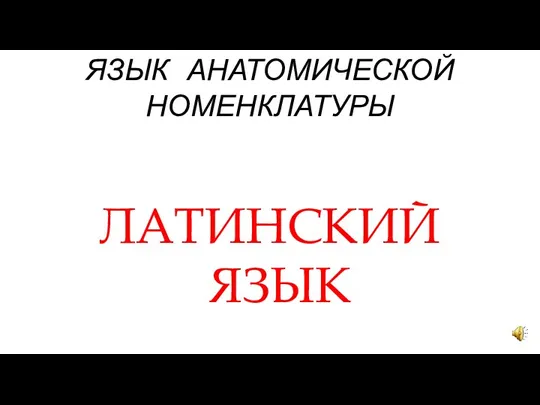 ЯЗЫК АНАТОМИЧЕСКОЙ НОМЕНКЛАТУРЫ

ЛАТИНСКИЙ ЯЗЫК